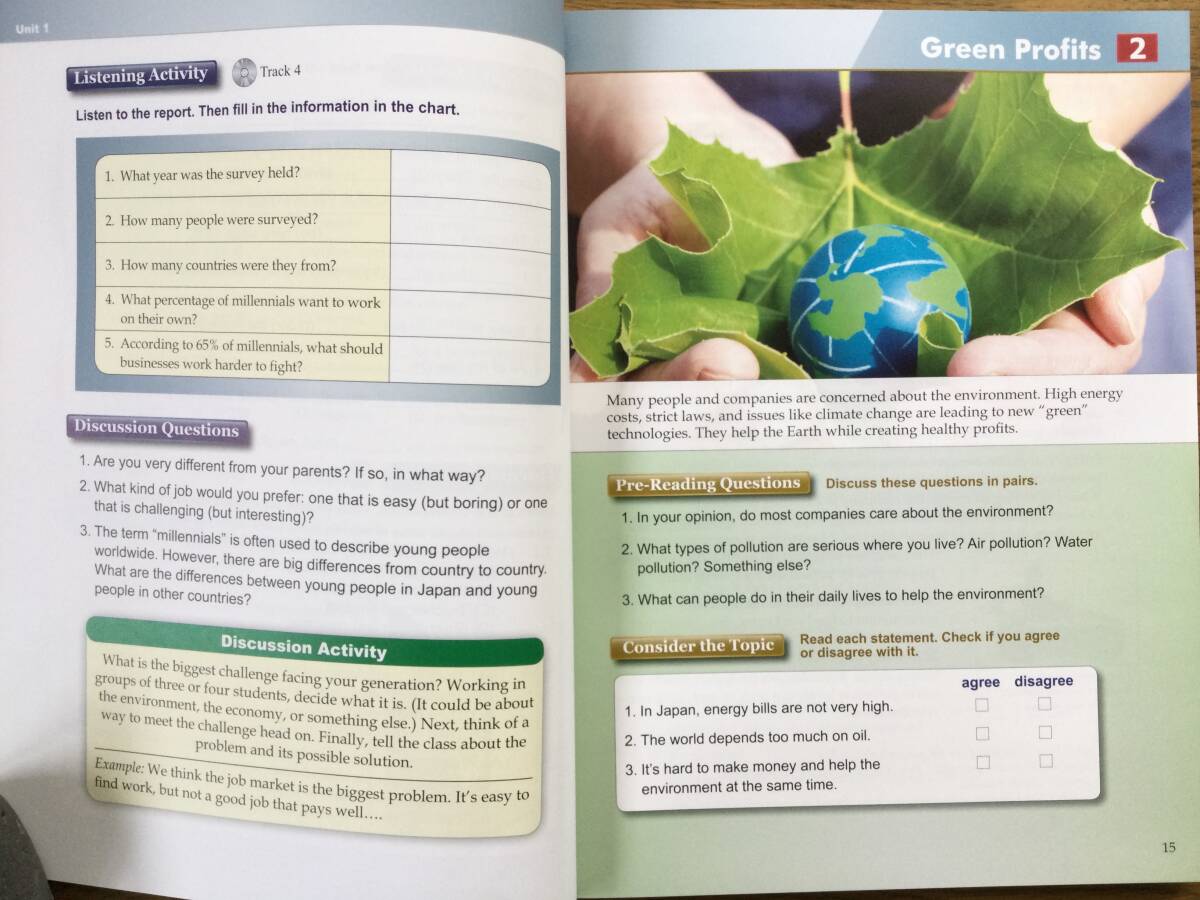 Unit 1

Listening Activity

Track 4

Listen to the report. Then fill in the information in the chart.

| | |
|---|---|
| 1. What year was the survey held? | |
| 2. How many people were surveyed? | |
| 3. How many countries were they from? | |
| 4. What percentage of millennials want to work on their own? | |
| 5. According to 65% of millennials, what should businesses work harder to fight? | |

Discussion Questions

1. Are you very different from your parents? If so, in what way?
2. What kind of job would you prefer: one that is easy (but boring) or one that is challenging (but interesting)?
3. The term "millennials" is often used to describe young people worldwide. However, there are big differences from country to country. What are the differences between young people in Japan and young people in other countries?

Discussion Activity

What is the biggest challenge facing your generation? Working in groups of three or four students, decide what it is. (It could be about the environment, the economy, or something else.) Next, think of a way to meet the challenge head on. Finally, tell the class about the problem and its possible solution.

Example: We think the job market is the biggest problem. It's easy to find work, but not a good job that pays well....

Green Profits 2

Many people and companies are concerned about the environment. High energy costs, strict laws, and issues like climate change are leading to new "green" technologies. They help the Earth while creating healthy profits.

Pre-Reading Questions Discuss these questions in pairs.

1. In your opinion, do most companies care about the environment?
2. What types of pollution are serious where you live? Air pollution? Water pollution? Something else?
3. What can people do in their daily lives to help the environment?

Consider the Topic Read each statement. Check if you agree or disagree with it.

| | agree | disagree |
|---|---|---|
| 1. In Japan, energy bills are not very high. | ☐ | ☐ |
| 2. The world depends too much on oil. | ☐ | ☐ |
| 3. It's hard to make money and help the environment at the same time. | ☐ | ☐ |

15